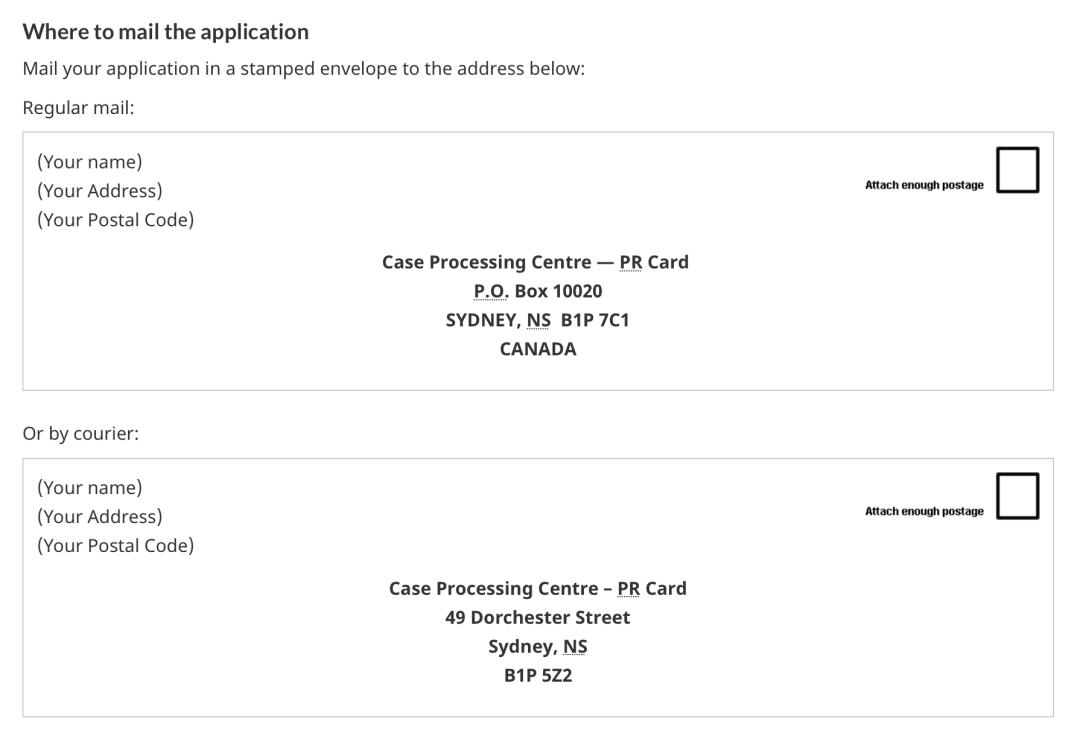 Where to mail the application

Mail your application in a stamped envelope to the address below:

Regular mail:

(Your name)
(Your Address)
(Your Postal Code)

Attach enough postage

Case Processing Centre — PR Card
P.O. Box 10020
SYDNEY, NS B1P 7C1
CANADA

Or by courier:

(Your name)
(Your Address)
(Your Postal Code)

Attach enough postage

Case Processing Centre – PR Card
49 Dorchester Street
Sydney, NS
B1P 5Z2